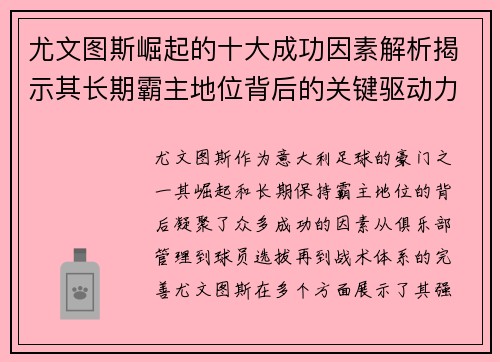 尤文图斯崛起的十大成功因素解析揭示其长期霸主地位背后的关键驱动力

尤文图斯作为意大利足球的豪门之一其崛起和长期保持霸主地位的背后凝聚了众多成功的因素从俱乐部管理到球员选拔再到战术体系的完善尤文图斯在多个方面展示了其强